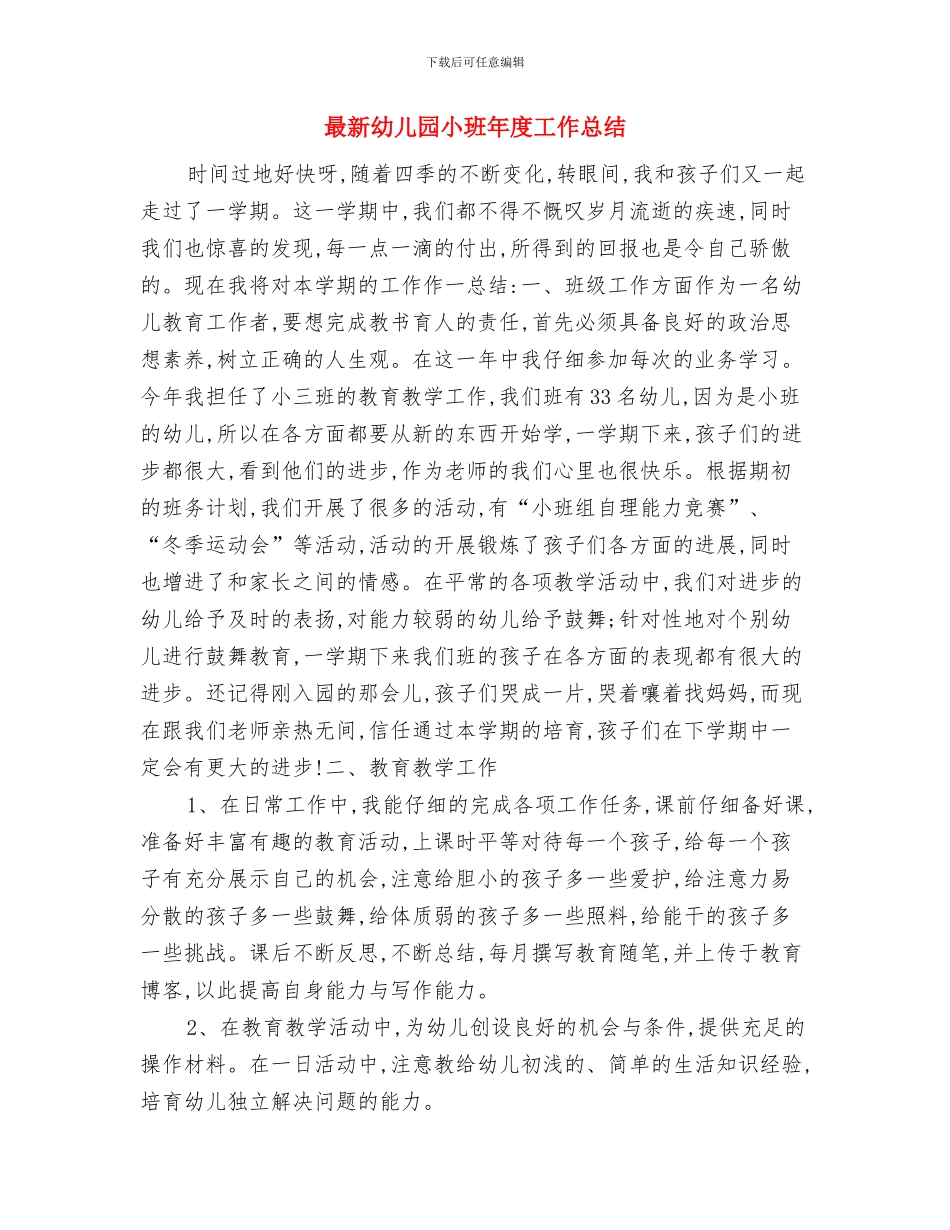 下载后可任意编辑

最新幼儿园小班年度工作总结

时间过地好快呀,随着四季的不断变化,转眼间,我和孩子们又一起走过了一学期。这一学期中,我们都不得不慨叹岁月流逝的疾速,同时我们也惊喜的发现,每一点一滴的付出,所得到的回报也是令自己骄傲的。现在我将对本学期的工作作一总结:一、班级工作方面作为一名幼儿教育工作者,要想完成教书育人的责任,首先必须具备良好的政治思想素养,树立正确的人生观。在这一年中我仔细参加每次的业务学习。今年我担任了小三班的教育教学工作,我们班有33名幼儿,因为是小班的幼儿,所以在各方面都要从新的东西开始学,一学期下来,孩子们的进步都很大,看到他们的进步,作为老师的我们心里也很快乐。根据期初的班务计划,我们开展了很多的活动,有“小班组自理能力竞赛”、“冬季运动会”等活动,活动的开展锻炼了孩子们各方面的进展,同时也增进了和家长之间的情感。在平常的各项教学活动中,我们对进步的幼儿给予及时的表扬,对能力较弱的幼儿给予鼓舞;针对性地对个别幼儿进行鼓舞教育,一学期下来我们班的孩子在各方面的表现都有很大的进步。还记得刚入园的那会儿,孩子们哭成一片,哭着嚷着找妈妈,而现在跟我们老师亲热无间,信任通过本学期的培育,孩子们在下学期中一定会有更大的进步!二、教育教学工作

1、在日常工作中,我能仔细的完成各项工作任务,课前仔细备好课,准备好丰富有趣的教育活动,上课时平等对待每一个孩子,给每一个孩子有充分展示自己的机会,注意给胆小的孩子多一些爱护,给注意力易分散的孩子多一些鼓舞,给体质弱的孩子多一些照料,给能干的孩子多一些挑战。课后不断反思,不断总结,每月撰写教育随笔,并上传于教育博客,以此提高自身能力与写作能力。

2、在教育教学活动中,为幼儿创设良好的机会与条件,提供充足的操作材料。在一日活动中,注意教给幼儿初浅的、简单的生活知识经验,培育幼儿独立解决问题的能力。